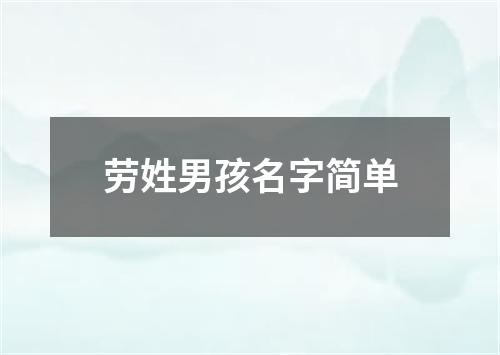 劳姓男孩名字简单